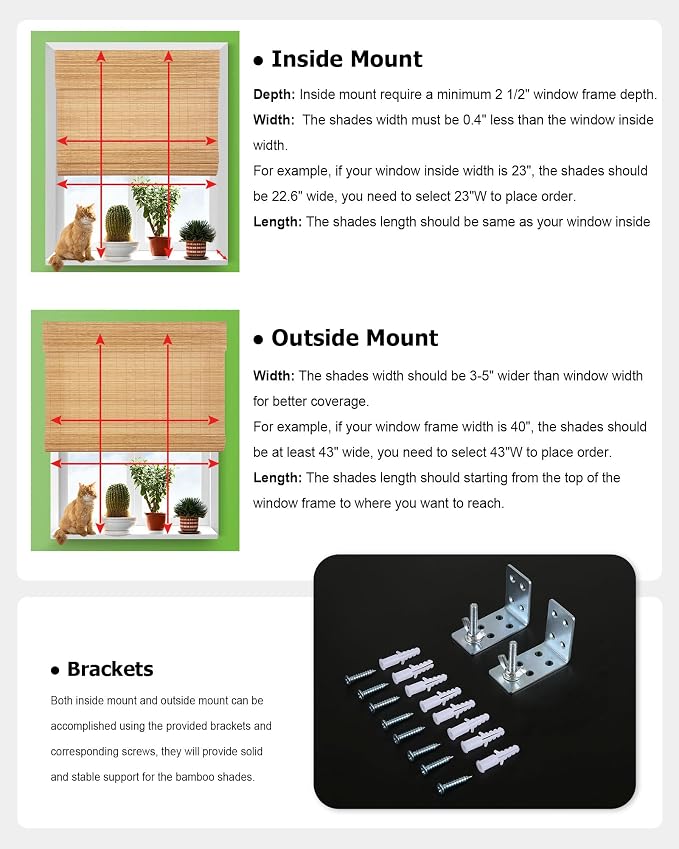 • Inside Mount

Depth: Inside mount require a minimum 2 1/2" window frame depth.

Width: The shades width must be 0.4" less than the window inside width.

For example, if your window inside width is 23", the shades should be 22.6" wide, you need to select 23"W to place order.

Length: The shades length should be same as your window inside

• Outside Mount

Width: The shades width should be 3-5" wider than window width for better coverage.

For example, if your window frame width is 40", the shades should be at least 43" wide, you need to select 43"W to place order.

Length: The shades length should starting from the top of the window frame to where you want to reach.

• Brackets

Both inside mount and outside mount can be accomplished using the provided brackets and corresponding screws, they will provide solid and stable support for the bamboo shades.